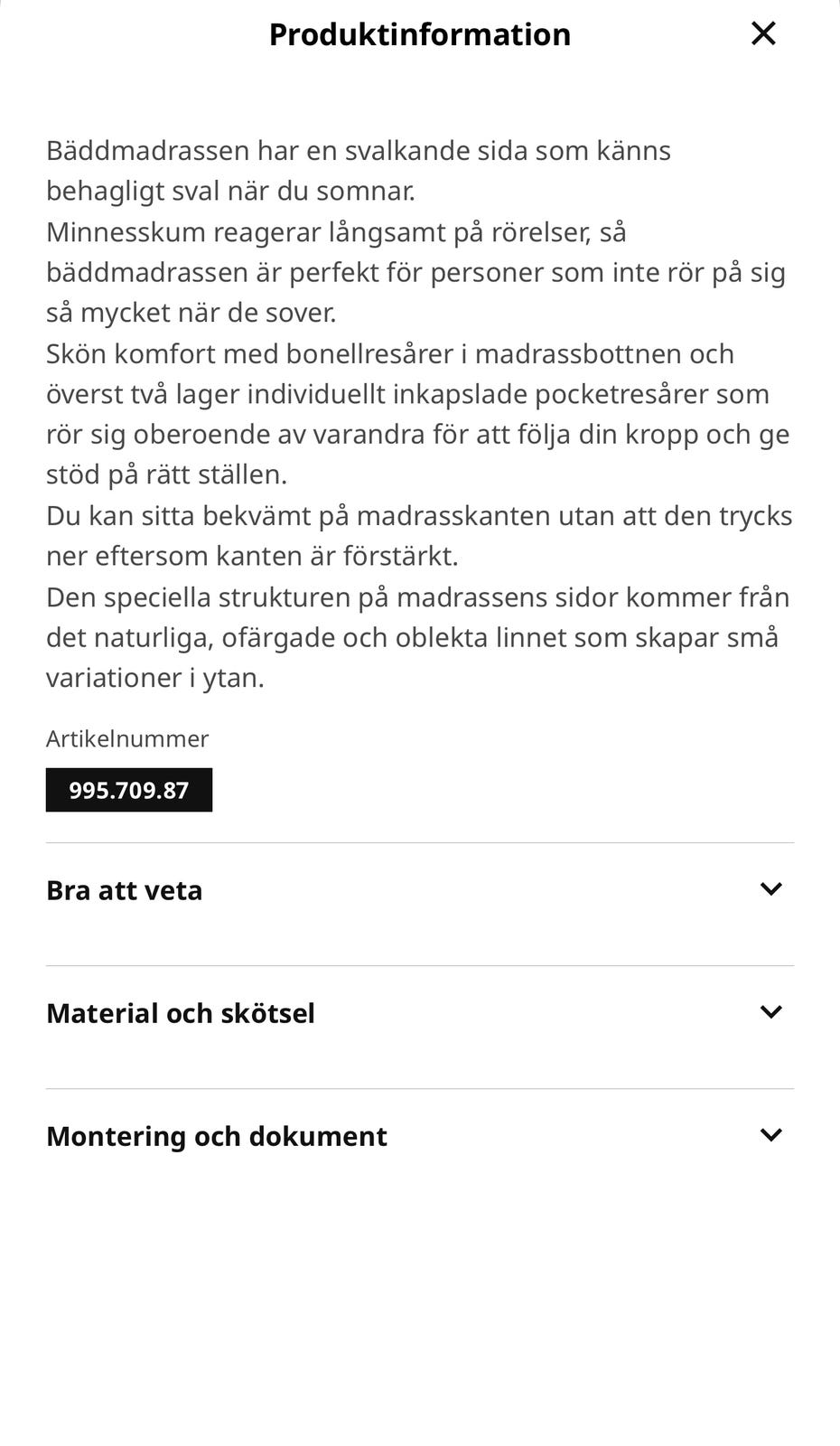 Produktinformation

Bäddmadrassen har en svalkande sida som känns behagligt sval när du somnar.
Minnesskum reagerar långsamt på rörelser, så bäddmadrassen är perfekt för personer som inte rör på sig så mycket när de sover.
Skön komfort med bonellresårer i madrassbottnen och överst två lager individuellt inkapslade pocketresårer som rör sig oberoende av varandra för att följa din kropp och ge stöd på rätt ställen.
Du kan sitta bekvämt på madrasskanten utan att den trycks ner eftersom kanten är förstärkt.
Den speciella strukturen på madrassens sidor kommer från det naturliga, ofärgade och oblekta linnet som skapar små variationer i ytan.

Artikelnummer

995.709.87

Bra att veta

Material och skötsel

Montering och dokument